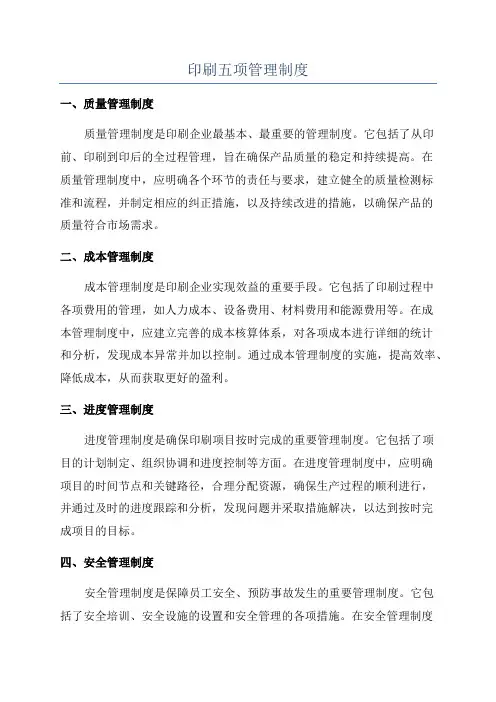 印刷五项管理制度

一、质量管理制度

质量管理制度是印刷企业最基本、最重要的管理制度。它包括了从印前、印刷到印后的全过程管理，旨在确保产品质量的稳定和持续提高。在质量管理制度中，应明确各个环节的责任与要求，建立健全的质量检测标准和流程，并制定相应的纠正措施，以及持续改进的措施，以确保产品的质量符合市场需求。

二、成本管理制度

成本管理制度是印刷企业实现效益的重要手段。它包括了印刷过程中各项费用的管理，如人力成本、设备费用、材料费用和能源费用等。在成本管理制度中，应建立完善的成本核算体系，对各项成本进行详细的统计和分析，发现成本异常并加以控制。通过成本管理制度的实施，提高效率、降低成本，从而获取更好的盈利。

三、进度管理制度

进度管理制度是确保印刷项目按时完成的重要管理制度。它包括了项目的计划制定、组织协调和进度控制等方面。在进度管理制度中，应明确项目的时间节点和关键路径，合理分配资源，确保生产过程的顺利进行，并通过及时的进度跟踪和分析，发现问题并采取措施解决，以达到按时完成项目的目标。

四、安全管理制度

安全管理制度是保障员工安全、预防事故发生的重要管理制度。它包括了安全培训、安全设施的设置和安全管理的各项措施。在安全管理制度